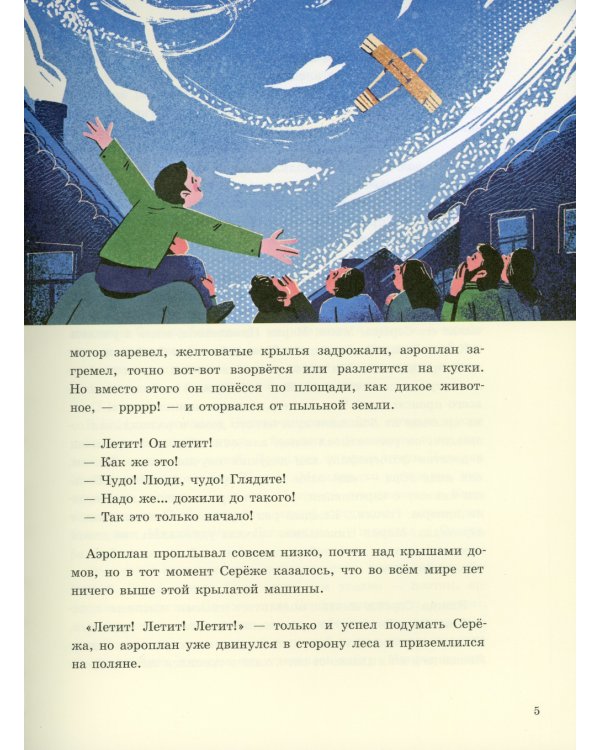 мотор заревел, желтоватые крылья задрожали, аэроплан загремел, точно вот-вот взорвётся или разлетится на куски. Но вместо этого он понёсся по площади, как дикое животное, — ррррр! — и оторвался от пыльной земли.

— Летит! Он летит!
— Как же это!
— Чудо! Люди, чудо! Глядите!
— Надо же... дожили до такого!
— Так это только начало!

Аэроплан проплывал совсем низко, почти над крышами домов, но в тот момент Серёже казалось, что во всём мире нет ничего выше этой крылатой машины.

«Летит! Летит! Летит!» — только и успел подумать Серёжа, но аэроплан уже двинулся в сторону леса и приземлился на поляне.

5